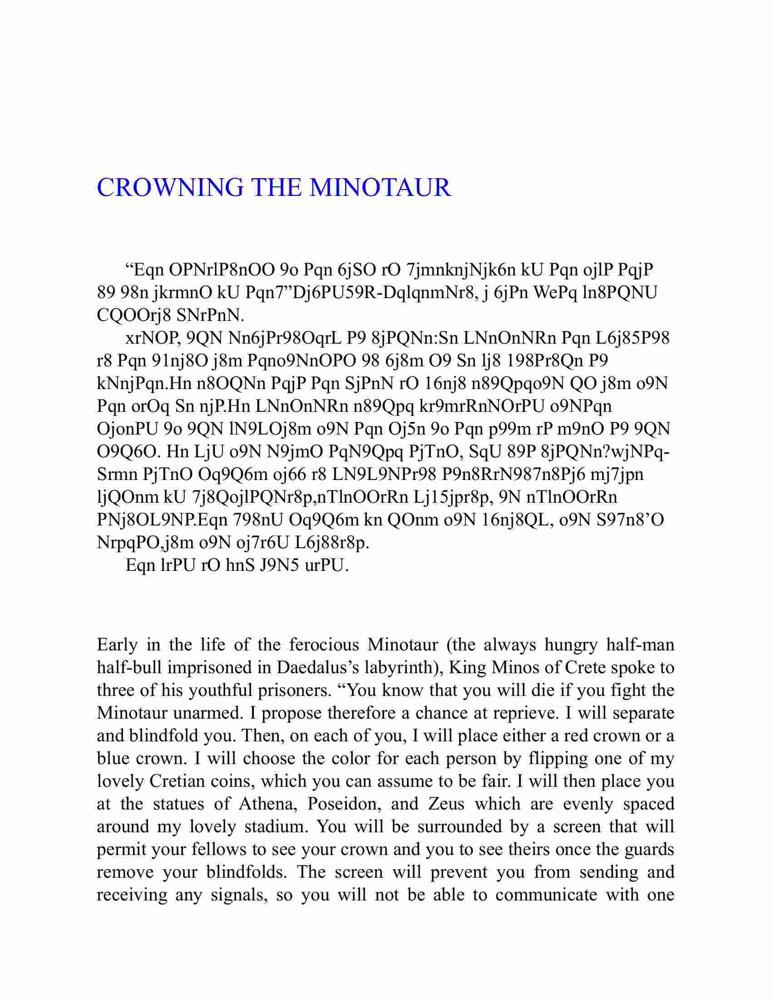 CROWNING THE MINOTAUR

“Eqn OPNrlP8nOO 9o Pqn 6jSO rO 7jmnknjNjk6n kU Pqn ojlP PqjP 89 98n jkrmnO kU Pqn7”Dj6PU59R-DqlqnmNr8, j 6jPn WePq ln8PQNU CQOOrj8 SNrPnN.

xrNOP, 9QN Nn6jPr98OqrL P9 8jPQNn:Sn LNnOnNRn Pqn L6j85P98 r8 Pqn 91nj8O j8m Pqno9NnOPO 98 6j8m O9 Sn lj8 198Pr8Qn P9 kNnjPqn.Hn n8OQNn PqjP Pqn SjPnN rO 16nj8 n89Qpqo9N QO j8m o9N Pqn orOq Sn njP.Hn LNnOnNRn n89Qpq kr9mrRnNOrPU o9NPqn OjonPU 9o 9QN lN9LOj8m o9N Pqn Oj5n 9o Pqn p99m rP m9nO P9 9QN O9Q6O. Hn LjU o9N N9jmO PqN9Qpq PjTnO, SqU 89P 8jPQNn?wjNPq-Srmn PjTnO Oq9Q6m oj66 r8 LN9L9NPr98 P9n8RrN987n8Pj6 mj7jpn ljQOnm kU 7j8QojlPQNr8p,nTlnOOrRn Lj15jpr8p, 9N nTlnOOrRn PNj8OL9NP.Eqn 798nU Oq9Q6m kn QOnm o9N 16nj8QL, o9N S97n8’O NrpqPO,j8m o9N oj7r6U L6j88r8p.

Eqn lrPU rO hnS J9N5 urPU.

Early in the life of the ferocious Minotaur (the always hungry half-man half-bull imprisoned in Daedalus’s labyrinth), King Minos of Crete spoke to three of his youthful prisoners. “You know that you will die if you fight the Minotaur unarmed. I propose therefore a chance at reprieve. I will separate and blindfold you. Then, on each of you, I will place either a red crown or a blue crown. I will choose the color for each person by flipping one of my lovely Cretian coins, which you can assume to be fair. I will then place you at the statues of Athena, Poseidon, and Zeus which are evenly spaced around my lovely stadium. You will be surrounded by a screen that will permit your fellows to see your crown and you to see theirs once the guards remove your blindfolds. The screen will prevent you from sending and receiving any signals, so you will not be able to communicate with one